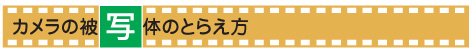 カメラの被写体のとらえ方